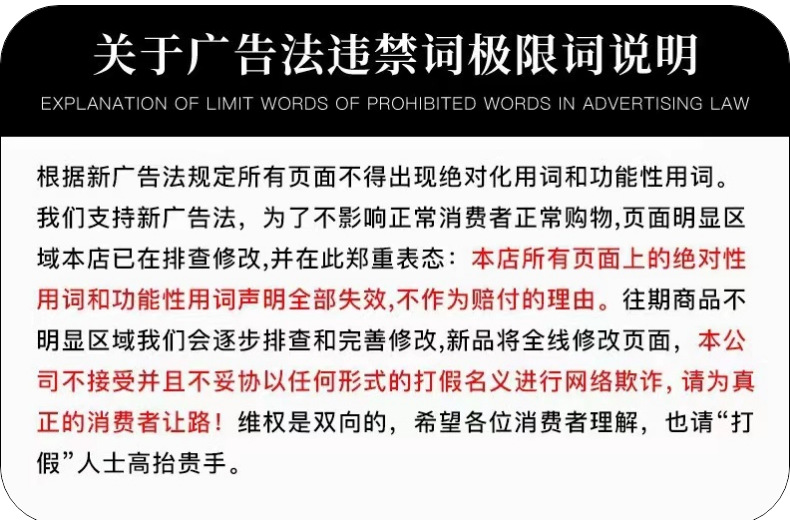 关于广告法违禁词极限词说明

EXPLANATION OF LIMIT WORDS OF PROHIBITED WORDS IN ADVERTISING LAW

根据新广告法规定所有页面不得出现绝对化用词和功能性用词。我们支持新广告法，为了不影响正常消费者正常购物,页面明显区域本店已在排查修改,并在此郑重表态：本店所有页面上的绝对性用词和功能性用词声明全部失效,不作为赔付的理由。往期商品不明显区域我们会逐步排查和完善修改,新品将全线修改页面，本公司不接受并且不妥协以任何形式的打假名义进行网络欺诈，请为真正的消费者让路！维权是双向的，希望各位消费者理解，也请“打假”人士高抬贵手。